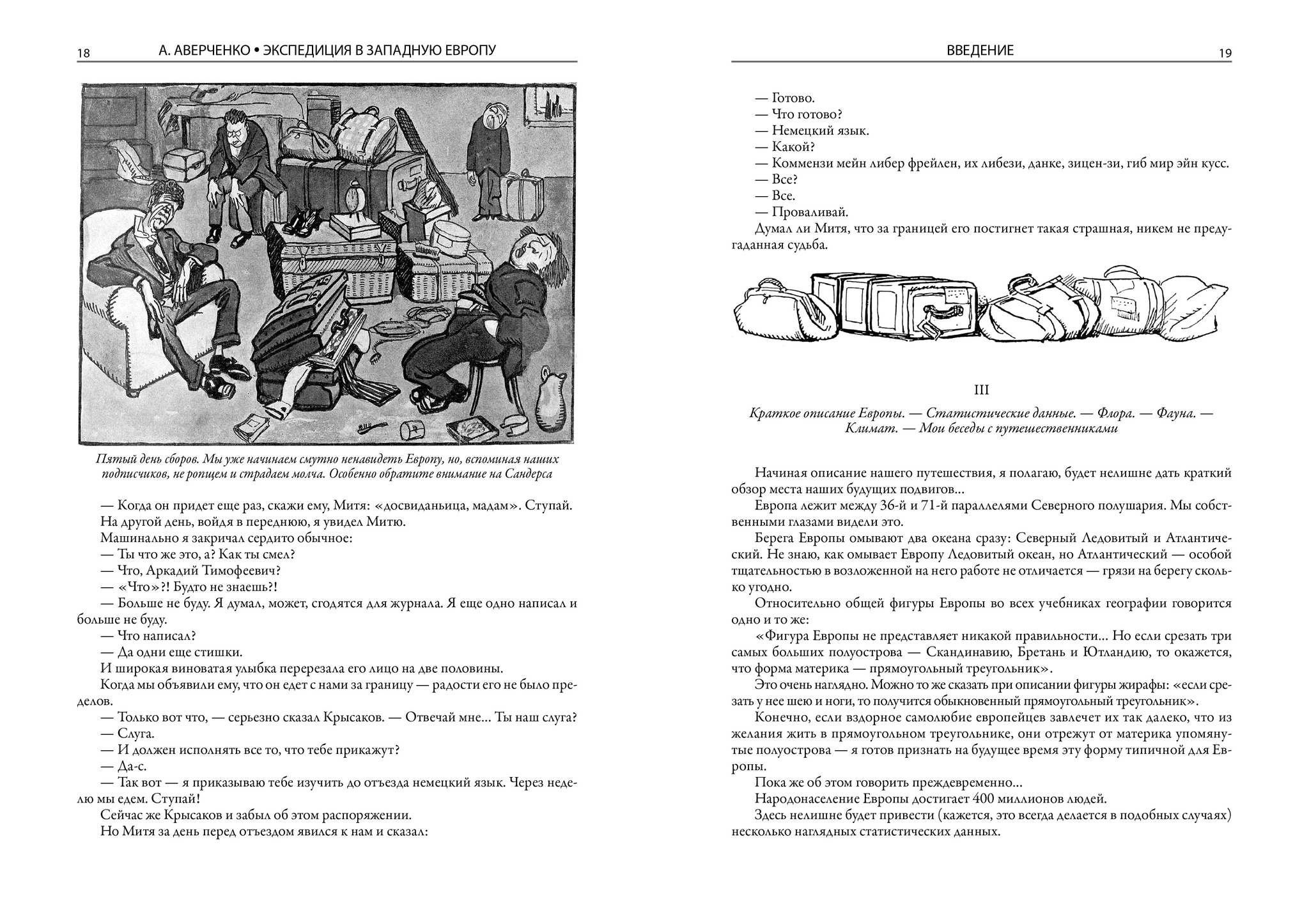 18 А. АВЕРЧЕНКО • ЭКСПЕДИЦИЯ В ЗАПАДНУЮ ЕВРОПУ

Пятый день сборов. Мы уже начинаем смутно ненавидеть Европу, но, вспоминая наших подписчиков, не ропщем и страдаем молча. Особенно обратите внимание на Сандерса

— Когда он придет еще раз, скажи ему, Митя: «досвиданьица, мадам». Ступай.
На другой день, войдя в переднюю, я увидел Митю.
Машинально я закричал сердито обычное:
— Ты что же это, а? Как ты смел?
— Что, Аркадий Тимофеевич?
— «Что»?! Будто не знаешь?!
— Больше не буду. Я думал, может, сгодятся для журнала. Я еще одно написал и больше не буду.
— Что написал?
— Да одни еще стишки.
И широкая виноватая улыбка перерезала его лицо на две половины.
Когда мы объявили ему, что он едет с нами за границу — радости его не было пределов.
— Только вот что, — серьезно сказал Крысаков. — Отвечай мне... Ты наш слуга?
— Слуга.
— И должен исполнять все то, что тебе прикажут?
— Да-с.
— Так вот — я приказываю тебе изучить до отъезда немецкий язык. Через неделю мы едем. Ступай!
Сейчас же Крысаков и забыл об этом распоряжении.
Но Митя за день перед отъездом явился к нам и сказал:

ВВЕДЕНИЕ 19

— Готово.
— Что готово?
— Немецкий язык.
— Какой?
— Коммензи мейн либер фрейлен, их либези, данке, зицен-зи, гиб мир эйн кусс.
— Все?
— Все.
— Проваливай.
Думал ли Митя, что за границей его постигнет такая страшная, никем не предугаданная судьба.

III

Краткое описание Европы. — Статистические данные. — Флора. — Фауна. — Климат. — Мои беседы с путешественниками

Начиная описание нашего путешествия, я полагаю, будет нелишне дать краткий обзор места наших будущих подвигов...
Европа лежит между 36-й и 71-й параллелями Северного полушария. Мы собственными глазами видели это.
Берега Европы омывают два океана сразу: Северный Ледовитый и Атлантический. Не знаю, как омывает Европу Ледовитый океан, но Атлантический — особой тщательностью в возложенной на него работе не отличается — грязи на берегу сколько угодно.
Относительно общей фигуры Европы во всех учебниках географии говорится одно и то же:
«Фигура Европы не представляет никакой правильности... Но если срезать три самых больших полуострова — Скандинавию, Бретань и Ютландию, то окажется, что форма материка — прямоугольный треугольник».
Это очень наглядно. Можно то же сказать при описании фигуры жирафы: «если срезать у нее шею и ноги, то получится обыкновенный прямоугольный треугольник».
Конечно, если вздорное самолюбие европейцев завлечет их так далеко, что из желания жить в прямоугольном треугольнике, они отрежут от материка упомянутые полуострова — я готов признать на будущее время эту форму типичной для Европы.
Пока же об этом говорить преждевременно...
Народонаселение Европы достигает 400 миллионов людей.
Здесь нелишне будет привести (кажется, это всегда делается в подобных случаях) несколько наглядных статистических данных.